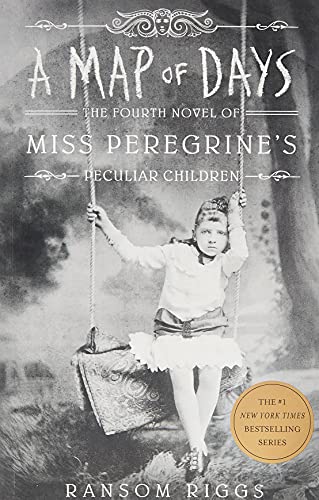 A MAP OF DAYS

THE FOURTH NOVEL OF

MISS PEREGRINE'S

PECULIAR CHILDREN

THE #1 NEW YORK TIMES BESTSELLING SERIES

RANSOM RIGGS